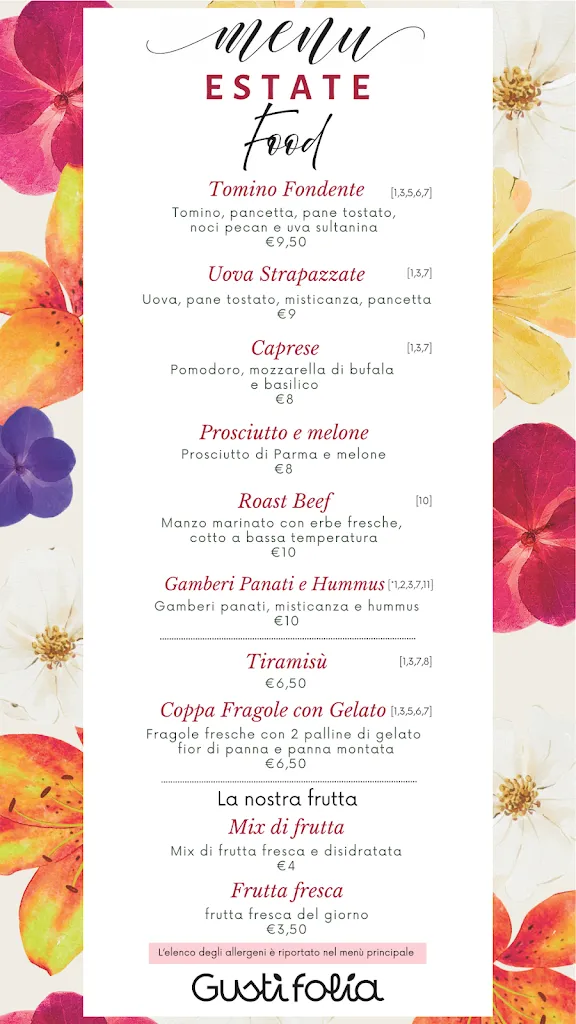 menu
ESTATE
Food

Tomino Fondente [1,3,5,6,7]
Tomino, pancetta, pane tostato, noci pecan e uva sultanina
€9,50

Uova Strapazzate [1,3,7]
Uova, pane tostato, misticanza, pancetta
€9

Caprese [1,3,7]
Pomodoro, mozzarella di bufala e basilico
€8

Prosciutto e melone
Prosciutto di Parma e melone
€8

Roast Beef [10]
Manzo marinato con erbe fresche, cotto a bassa temperatura
€10

Gamberi Panati e Hummus [*1,2,3,7,11]
Gamberi panati, misticanza e hummus
€10

Tiramisù [1,3,7,8]
€6,50

Coppa Fragole con Gelato [1,3,5,6,7]
Fragole fresche con 2 palline di gelato fior di panna e panna montata
€6,50

La nostra frutta

Mix di frutta
Mix di frutta fresca e disidratata
€4

Frutta fresca
frutta fresca del giorno
€3,50

L'elenco degli allergeni è riportato nel menù principale

Gustifolia